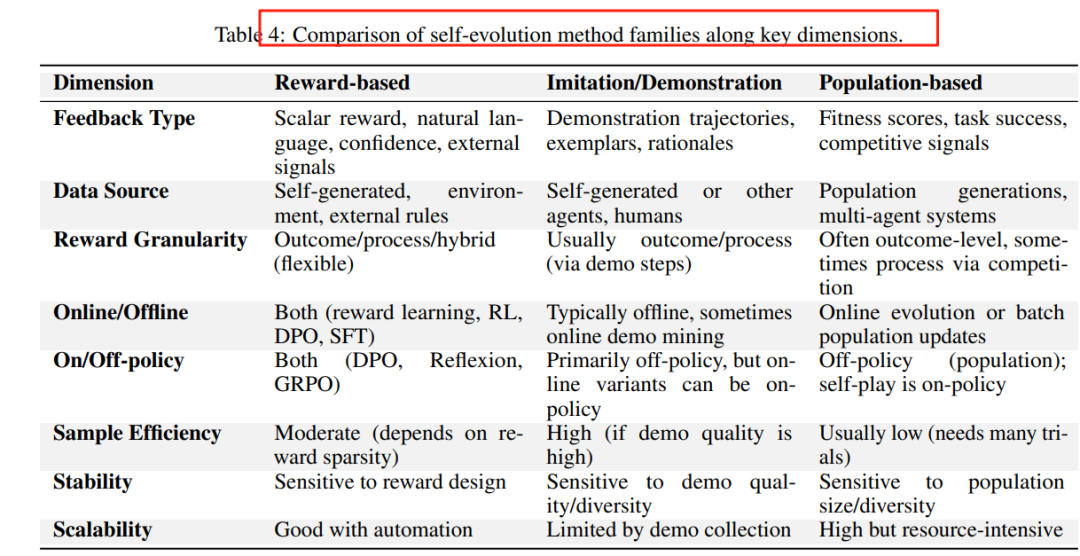 Table 4: Comparison of self-evolution method families along key dimensions.

| Dimension | Reward-based | Imitation/Demonstration | Population-based |
|---|---|---|---|
| Feedback Type | Scalar reward, natural language, confidence, external signals | Demonstration trajectories, exemplars, rationales | Fitness scores, task success, competitive signals |
| Data Source | Self-generated, environment, external rules | Self-generated or other agents, humans | Population generations, multi-agent systems |
| Reward Granularity | Outcome/process/hybrid (flexible) | Usually outcome/process (via demo steps) | Often outcome-level, sometimes process via competition |
| Online/Offline | Both (reward learning, RL, DPO, SFT) | Typically offline, sometimes online demo mining | Online evolution or batch population updates |
| On/Off-policy | Both (DPO, Reflexion, GRPO) | Primarily off-policy, but online variants can be on-policy | Off-policy (population); self-play is on-policy |
| Sample Efficiency | Moderate (depends on reward sparsity) | High (if demo quality is high) | Usually low (needs many trials) |
| Stability | Sensitive to reward design | Sensitive to demo quality/diversity | Sensitive to population size/diversity |
| Scalability | Good with automation | Limited by demo collection | High but resource-intensive |